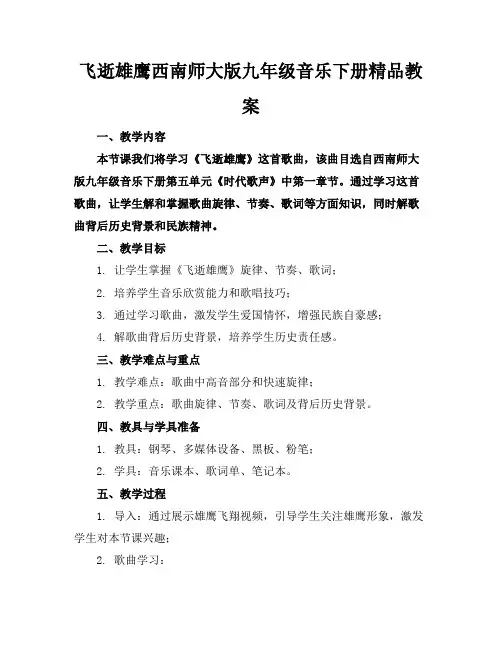 飞逝雄鹰西南师大版九年级音乐下册精品教案

一、教学内容

本节课我们将学习《飞逝雄鹰》这首歌曲，该曲目选自西南师大版九年级音乐下册第五单元《时代歌声》中第一章节。通过学习这首歌曲，让学生解和掌握歌曲旋律、节奏、歌词等方面知识，同时解歌曲背后历史背景和民族精神。

二、教学目标

1. 让学生掌握《飞逝雄鹰》旋律、节奏、歌词；

2. 培养学生音乐欣赏能力和歌唱技巧；

3. 通过学习歌曲，激发学生爱国情怀，增强民族自豪感；

4. 解歌曲背后历史背景，培养学生历史责任感。

三、教学难点与重点

1. 教学难点：歌曲中高音部分和快速旋律；

2. 教学重点：歌曲旋律、节奏、歌词及背后历史背景。

四、教具与学具准备

1. 教具：钢琴、多媒体设备、黑板、粉笔；

2. 学具：音乐课本、歌词单、笔记本。

五、教学过程

1. 导入：通过展示雄鹰飞翔视频，引导学生关注雄鹰形象，激发学生对本节课兴趣；

2. 歌曲学习：